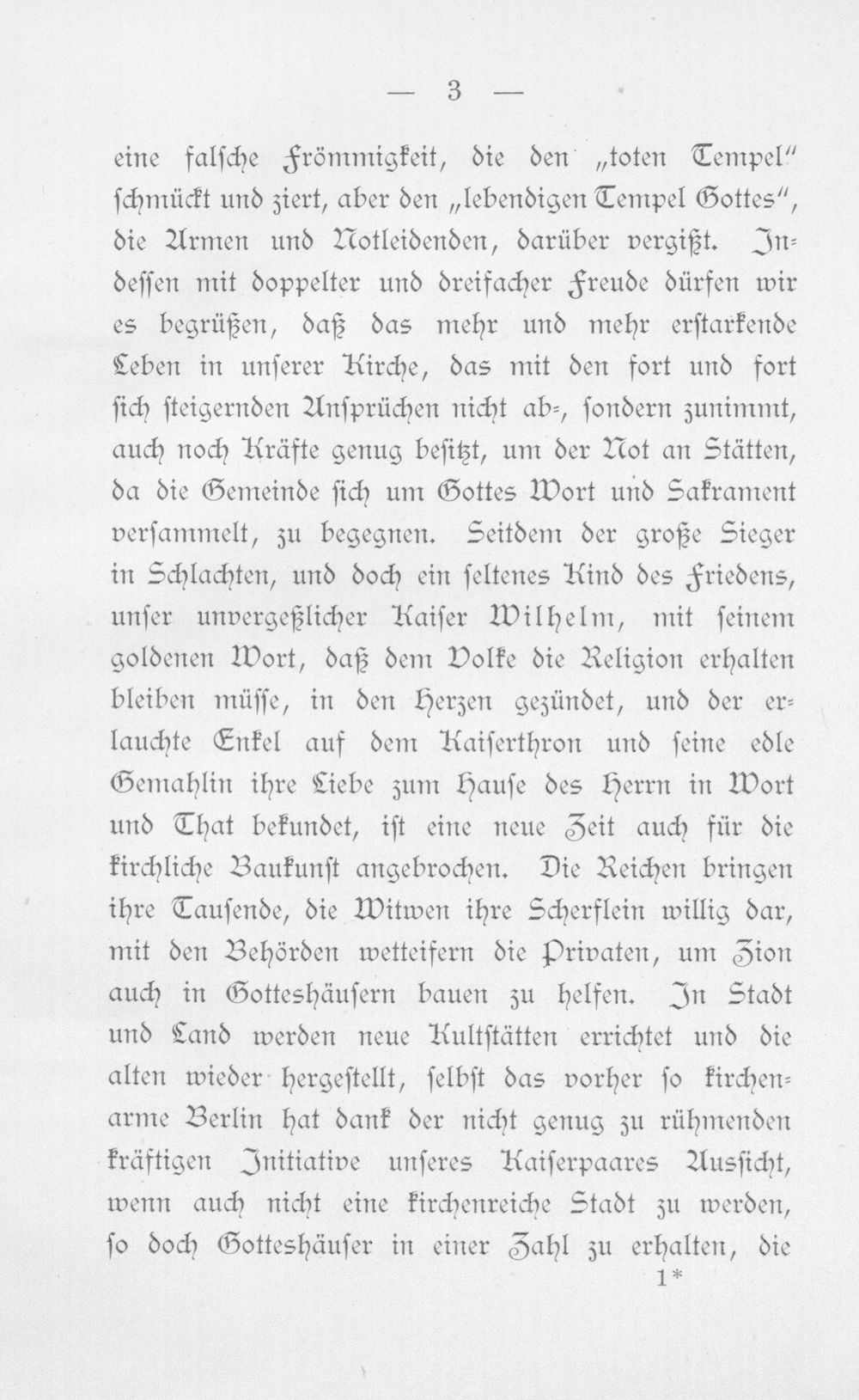 — 3 —

eine falsche Frömmigkeit, die den „toten Tempel“ schmückt und ziert, aber den „lebendigen Tempel Gottes“, die Armen und Notleidenden, darüber vergißt. Indessen mit doppelter und dreifacher Freude dürfen wir es begrüßen, daß das mehr und mehr erstarkende Leben in unserer Kirche, das mit den fort und fort sich steigernden Ansprüchen nicht ab-, sondern zunimmt, auch noch Kräfte genug besitzt, um der Not an Stätten, da die Gemeinde sich um Gottes Wort und Sakrament versammelt, zu begegnen. Seitdem der große Sieger in Schlachten, und doch ein seltenes Kind des Friedens, unser unvergeßlicher Kaiser Wilhelm, mit seinem goldenen Wort, daß dem Volke die Religion erhalten bleiben müsse, in den Herzen gezündet, und der erlauchte Enkel auf dem Kaiserthron und seine edle Gemahlin ihre Liebe zum Hause des Herrn in Wort und That bekundet, ist eine neue Zeit auch für die kirchliche Baukunst angebrochen. Die Reichen bringen ihre Tausende, die Witwen ihre Scherflein willig dar, mit den Behörden wetteifern die Privaten, um Zion auch in Gotteshäusern bauen zu helfen. In Stadt und Land werden neue Kultstätten errichtet und die alten wieder hergestellt, selbst das vorher so kirchenarme Berlin hat dank der nicht genug zu rühmenden kräftigen Initiative unseres Kaiserpaares Aussicht, wenn auch nicht eine kirchenreiche Stadt zu werden, so doch Gotteshäuser in einer Zahl zu erhalten, die

1*